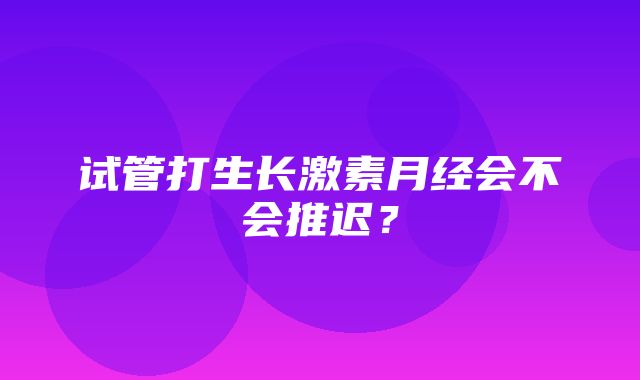 试管打生长激素月经会不会推迟？